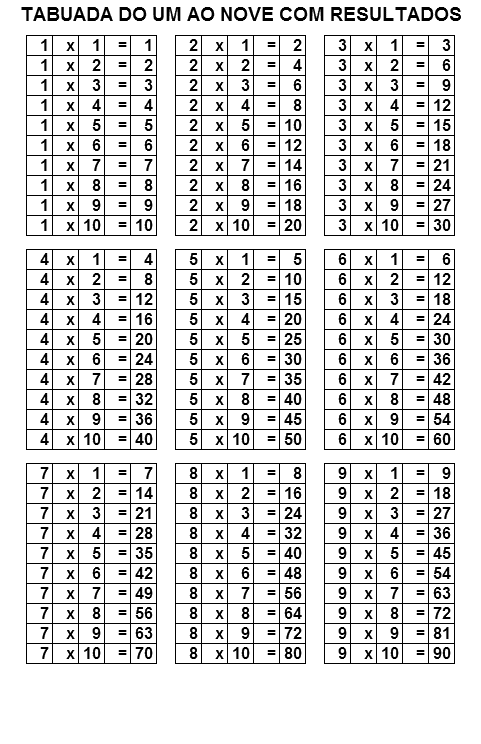 TABUADA DO UM AO NOVE COM RESULTADOS

| 1 | x | 1 | = | 1 |
|---|---|---|---|---|
| 1 | x | 2 | = | 2 |
| 1 | x | 3 | = | 3 |
| 1 | x | 4 | = | 4 |
| 1 | x | 5 | = | 5 |
| 1 | x | 6 | = | 6 |
| 1 | x | 7 | = | 7 |
| 1 | x | 8 | = | 8 |
| 1 | x | 9 | = | 9 |
| 1 | x | 10 | = | 10 |

| 2 | x | 1 | = | 2 |
|---|---|---|---|---|
| 2 | x | 2 | = | 4 |
| 2 | x | 3 | = | 6 |
| 2 | x | 4 | = | 8 |
| 2 | x | 5 | = | 10 |
| 2 | x | 6 | = | 12 |
| 2 | x | 7 | = | 14 |
| 2 | x | 8 | = | 16 |
| 2 | x | 9 | = | 18 |
| 2 | x | 10 | = | 20 |

| 3 | x | 1 | = | 3 |
|---|---|---|---|---|
| 3 | x | 2 | = | 6 |
| 3 | x | 3 | = | 9 |
| 3 | x | 4 | = | 12 |
| 3 | x | 5 | = | 15 |
| 3 | x | 6 | = | 18 |
| 3 | x | 7 | = | 21 |
| 3 | x | 8 | = | 24 |
| 3 | x | 9 | = | 27 |
| 3 | x | 10 | = | 30 |

| 4 | x | 1 | = | 4 |
|---|---|---|---|---|
| 4 | x | 2 | = | 8 |
| 4 | x | 3 | = | 12 |
| 4 | x | 4 | = | 16 |
| 4 | x | 5 | = | 20 |
| 4 | x | 6 | = | 24 |
| 4 | x | 7 | = | 28 |
| 4 | x | 8 | = | 32 |
| 4 | x | 9 | = | 36 |
| 4 | x | 10 | = | 40 |

| 5 | x | 1 | = | 5 |
|---|---|---|---|---|
| 5 | x | 2 | = | 10 |
| 5 | x | 3 | = | 15 |
| 5 | x | 4 | = | 20 |
| 5 | x | 5 | = | 25 |
| 5 | x | 6 | = | 30 |
| 5 | x | 7 | = | 35 |
| 5 | x | 8 | = | 40 |
| 5 | x | 9 | = | 45 |
| 5 | x | 10 | = | 50 |

| 6 | x | 1 | = | 6 |
|---|---|---|---|---|
| 6 | x | 2 | = | 12 |
| 6 | x | 3 | = | 18 |
| 6 | x | 4 | = | 24 |
| 6 | x | 5 | = | 30 |
| 6 | x | 6 | = | 36 |
| 6 | x | 7 | = | 42 |
| 6 | x | 8 | = | 48 |
| 6 | x | 9 | = | 54 |
| 6 | x | 10 | = | 60 |

| 7 | x | 1 | = | 7 |
|---|---|---|---|---|
| 7 | x | 2 | = | 14 |
| 7 | x | 3 | = | 21 |
| 7 | x | 4 | = | 28 |
| 7 | x | 5 | = | 35 |
| 7 | x | 6 | = | 42 |
| 7 | x | 7 | = | 49 |
| 7 | x | 8 | = | 56 |
| 7 | x | 9 | = | 63 |
| 7 | x | 10 | = | 70 |

| 8 | x | 1 | = | 8 |
|---|---|---|---|---|
| 8 | x | 2 | = | 16 |
| 8 | x | 3 | = | 24 |
| 8 | x | 4 | = | 32 |
| 8 | x | 5 | = | 40 |
| 8 | x | 6 | = | 48 |
| 8 | x | 7 | = | 56 |
| 8 | x | 8 | = | 64 |
| 8 | x | 9 | = | 72 |
| 8 | x | 10 | = | 80 |

| 9 | x | 1 | = | 9 |
|---|---|---|---|---|
| 9 | x | 2 | = | 18 |
| 9 | x | 3 | = | 27 |
| 9 | x | 4 | = | 36 |
| 9 | x | 5 | = | 45 |
| 9 | x | 6 | = | 54 |
| 9 | x | 7 | = | 63 |
| 9 | x | 8 | = | 72 |
| 9 | x | 9 | = | 81 |
| 9 | x | 10 | = | 90 |